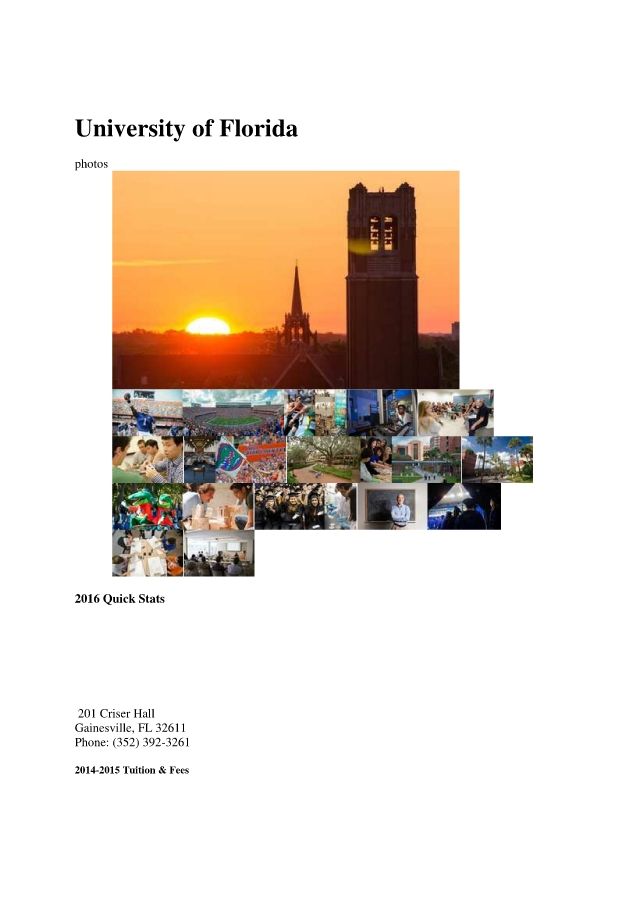 University of Florida

photos

2016 Quick Stats

201 Criser Hall
Gainesville, FL 32611
Phone: (352) 392-3261

2014-2015 Tuition & Fees